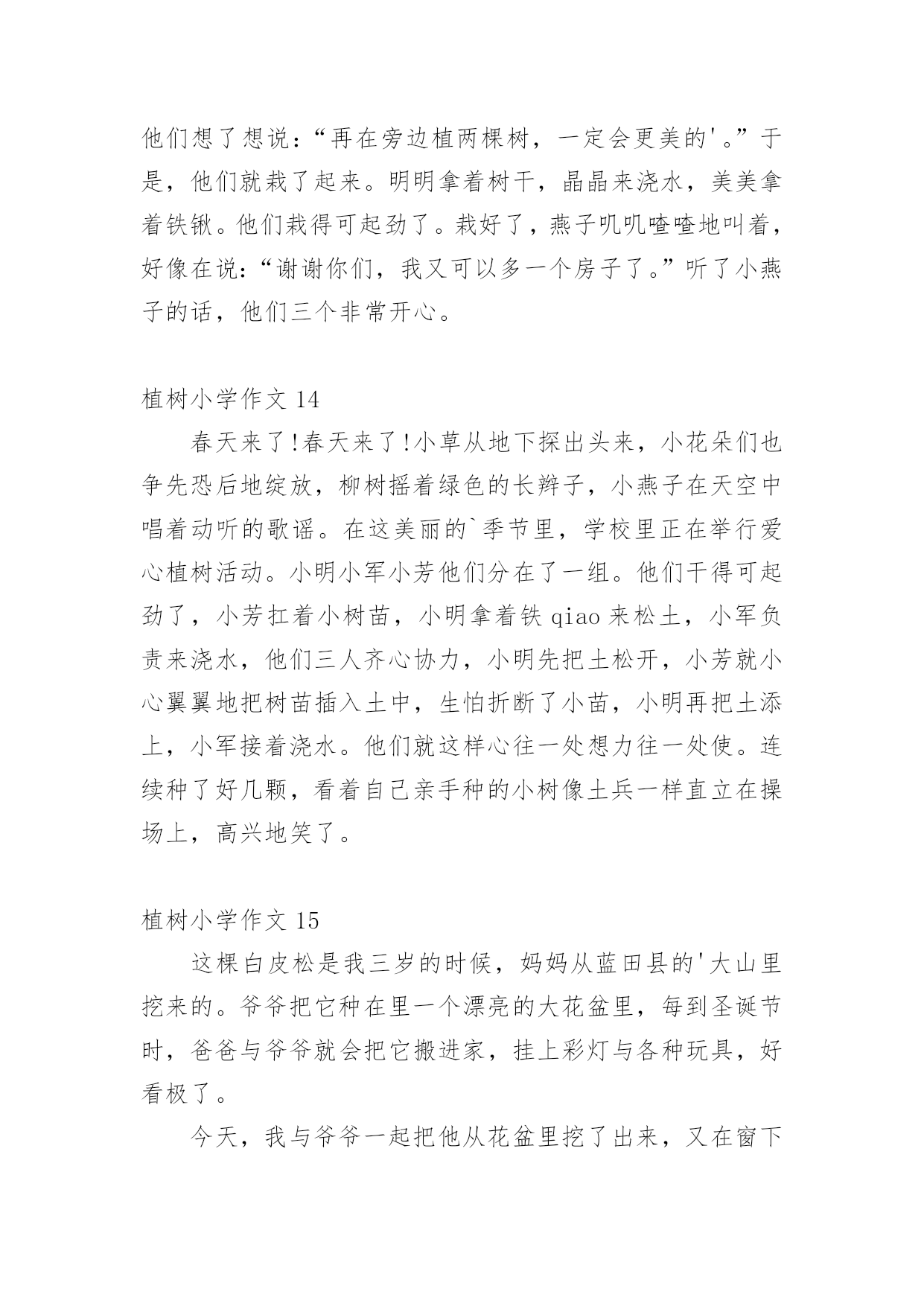 他们想了想说：“再在旁边植两棵树，一定会更美的'。”于是，他们就栽了起来。明明拿着树干，晶晶来浇水，美美拿着铁锹。他们栽得可起劲了。栽好了，燕子叽叽喳喳地叫着，好像在说：“谢谢你们，我又可以多一个房子了。”听了小燕子的话，他们三个非常开心。

植树小学作文 14

春天来了!春天来了!小草从地下探出头来，小花朵们也争先恐后地绽放，柳树摇着绿色的长辫子，小燕子在天空中唱着动听的歌谣。在这美丽的`季节里，学校里正在举行爱心植树活动。小明小军小芳他们分在了一组。他们干得可起劲了，小芳扛着小树苗，小明拿着铁 qiao 来松土，小军负责来浇水，他们三人齐心协力，小明先把土松开，小芳就小心翼翼地把树苗插入土中，生怕折断了小苗，小明再把土添上，小军接着浇水。他们就这样心往一处想力往一处使。连续种了好几颗，看着自己亲手种的小树像土兵一样直立在操场上，高兴地笑了。

植树小学作文 15

这棵白皮松是我三岁的时候，妈妈从蓝田县的'大山里挖来的。爷爷把它种在里一个漂亮的大花盆里，每到圣诞节时，爸爸与爷爷就会把它搬进家，挂上彩灯与各种玩具，好看极了。

今天，我与爷爷一起把他从花盆里挖了出来，又在窗下